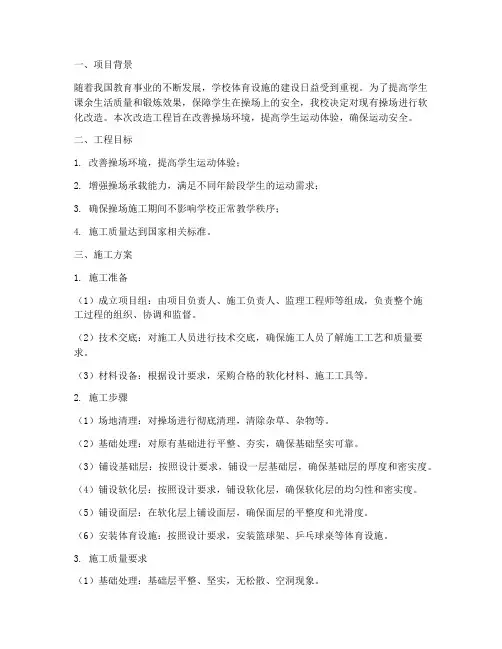 一、项目背景

随着我国教育事业的不断发展，学校体育设施的建设日益受到重视。为了提高学生课余生活质量和锻炼效果，保障学生在操场上的安全，我校决定对现有操场进行软化改造。本次改造工程旨在改善操场环境，提高学生运动体验，确保运动安全。

二、工程目标

1. 改善操场环境，提高学生运动体验；

2. 增强操场承载能力，满足不同年龄段学生的运动需求；

3. 确保操场施工期间不影响学校正常教学秩序；

4. 施工质量达到国家相关标准。

三、施工方案

1. 施工准备

（1）成立项目组：由项目负责人、施工负责人、监理工程师等组成，负责整个施工过程的组织、协调和监督。

（2）技术交底：对施工人员进行技术交底，确保施工人员了解施工工艺和质量要求。

（3）材料设备：根据设计要求，采购合格的软化材料、施工工具等。

2. 施工步骤

（1）场地清理：对操场进行彻底清理，清除杂草、杂物等。

（2）基础处理：对原有基础进行平整、夯实，确保基础坚实可靠。

（3）铺设基础层：按照设计要求，铺设一层基础层，确保基础层的厚度和密实度。

（4）铺设软化层：按照设计要求，铺设软化层，确保软化层的均匀性和密实度。

（5）铺设面层：在软化层上铺设面层，确保面层的平整度和光滑度。

（6）安装体育设施：按照设计要求，安装篮球架、乒乓球桌等体育设施。

3. 施工质量要求

（1）基础处理：基础层平整、坚实，无松散、空洞现象。